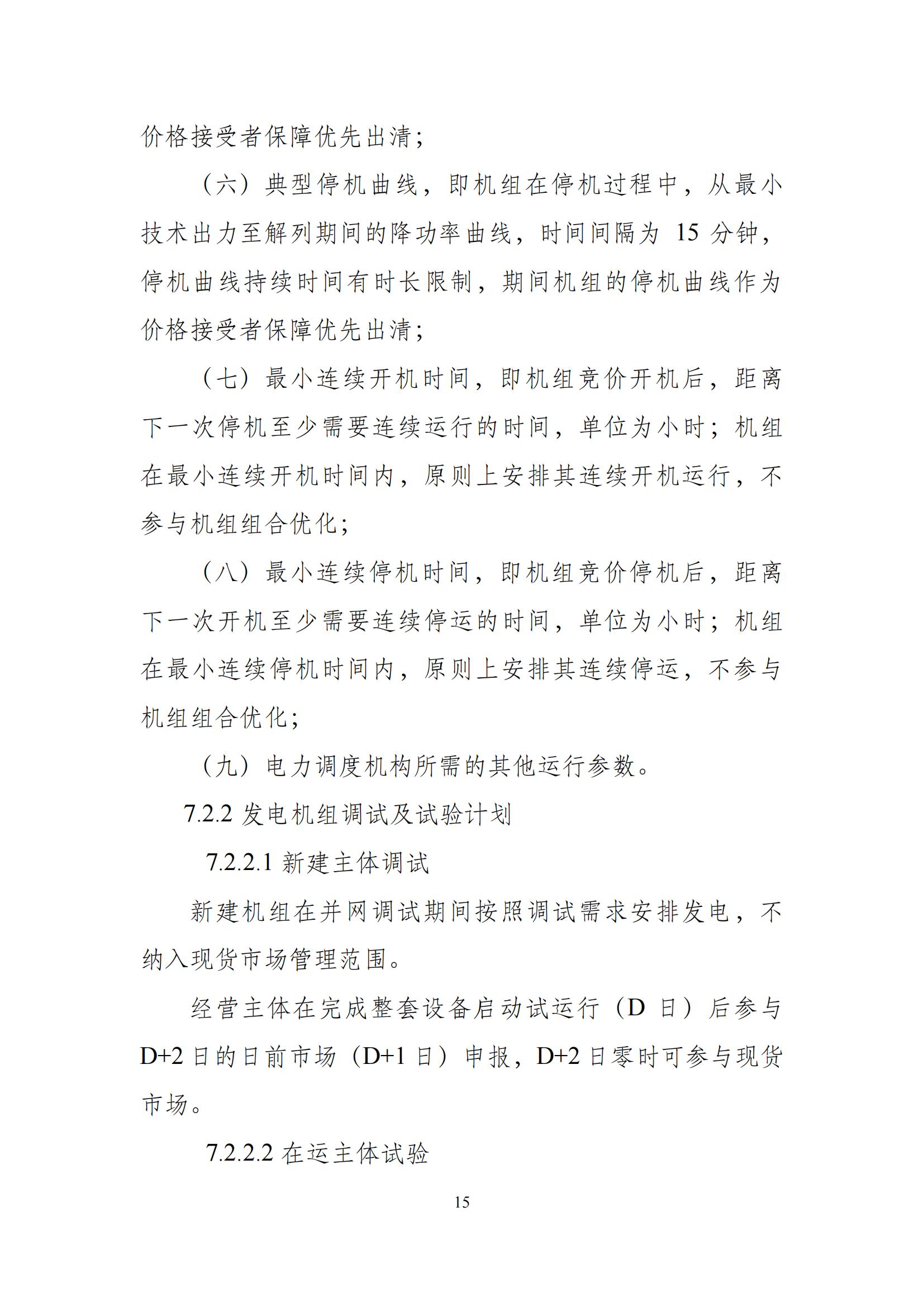 价格接受者保障优先出清；

（六）典型停机曲线，即机组在停机过程中，从最小技术出力至解列期间的降功率曲线，时间间隔为 15 分钟，停机曲线持续时间有时长限制，期间机组的停机曲线作为价格接受者保障优先出清；

（七）最小连续开机时间，即机组竞价开机后，距离下一次停机至少需要连续运行的时间，单位为小时；机组在最小连续开机时间内，原则上安排其连续开机运行，不参与机组组合优化；

（八）最小连续停机时间，即机组竞价停机后，距离下一次开机至少需要连续停运的时间，单位为小时；机组在最小连续停机时间内，原则上安排其连续停运，不参与机组组合优化；

（九）电力调度机构所需的其他运行参数。

7.2.2 发电机组调试及试验计划

7.2.2.1 新建主体调试

新建机组在并网调试期间按照调试需求安排发电，不纳入现货市场管理范围。

经营主体在完成整套设备启动试运行（D 日）后参与 D+2 日的日前市场（D+1 日）申报，D+2 日零时可参与现货市场。

7.2.2.2 在运主体试验

15